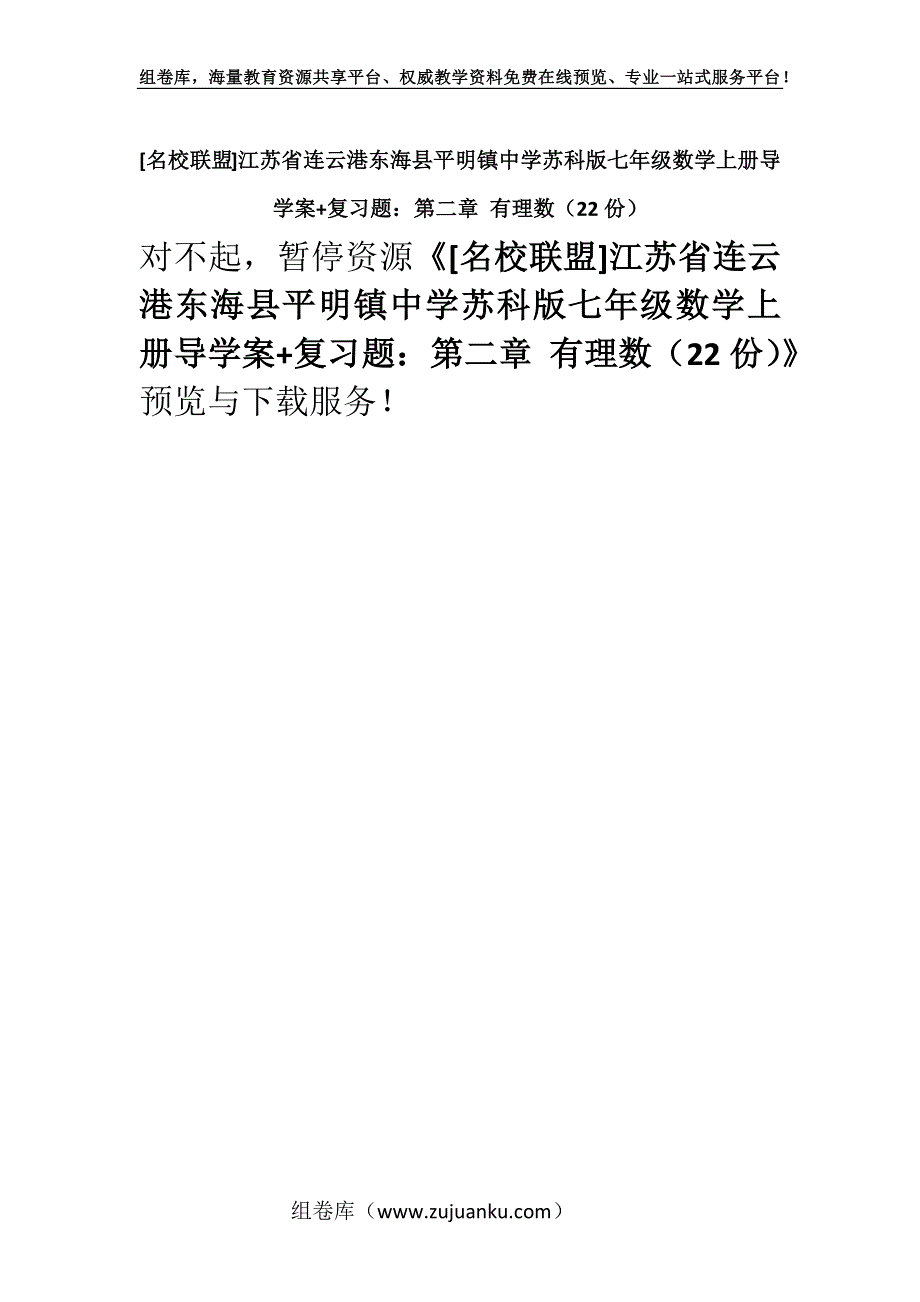 组卷库，海量教育资源共享平台、权威教学资料免费在线预览、专业一站式服务平台！

[名校联盟]江苏省连云港东海县平明镇中学苏科版七年级数学上册导学案+复习题：第二章 有理数（22份）

对不起，暂停资源《[名校联盟]江苏省连云港东海县平明镇中学苏科版七年级数学上册导学案+复习题：第二章 有理数（22份）》预览与下载服务！

组卷库（www.zujuanku.com）